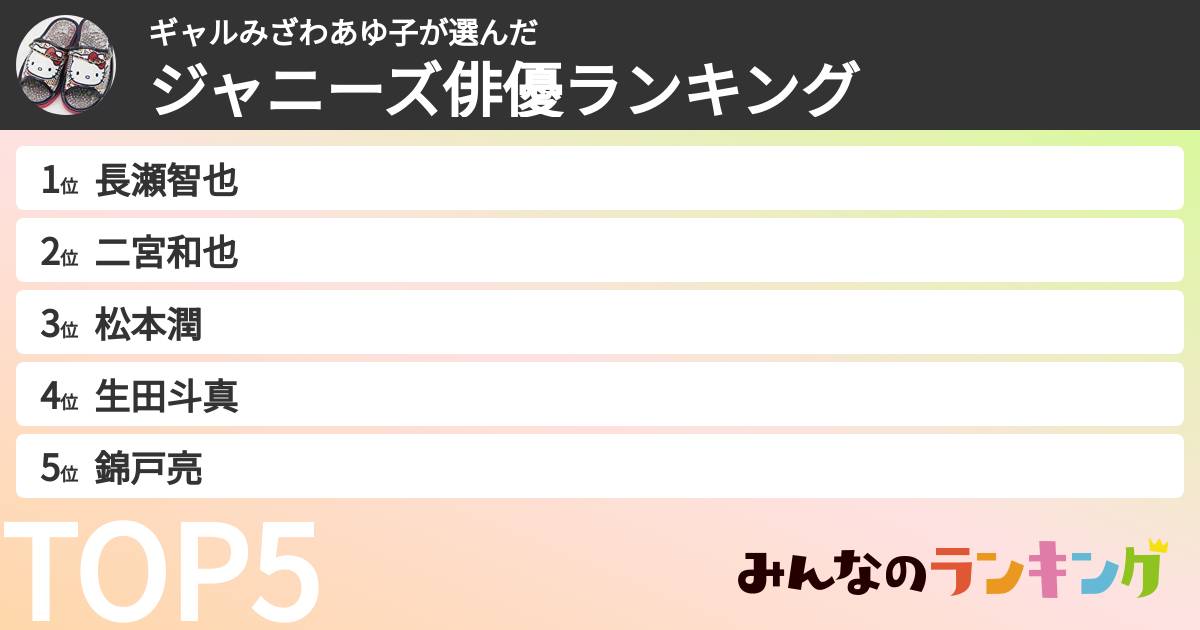 ギャルみざわあゆ子が選んだ
ジャニーズ俳優ランキング

1位 長瀬智也
2位 二宮和也
3位 松本潤
4位 生田斗真
5位 錦戸亮

TOP5

みんなのランキング